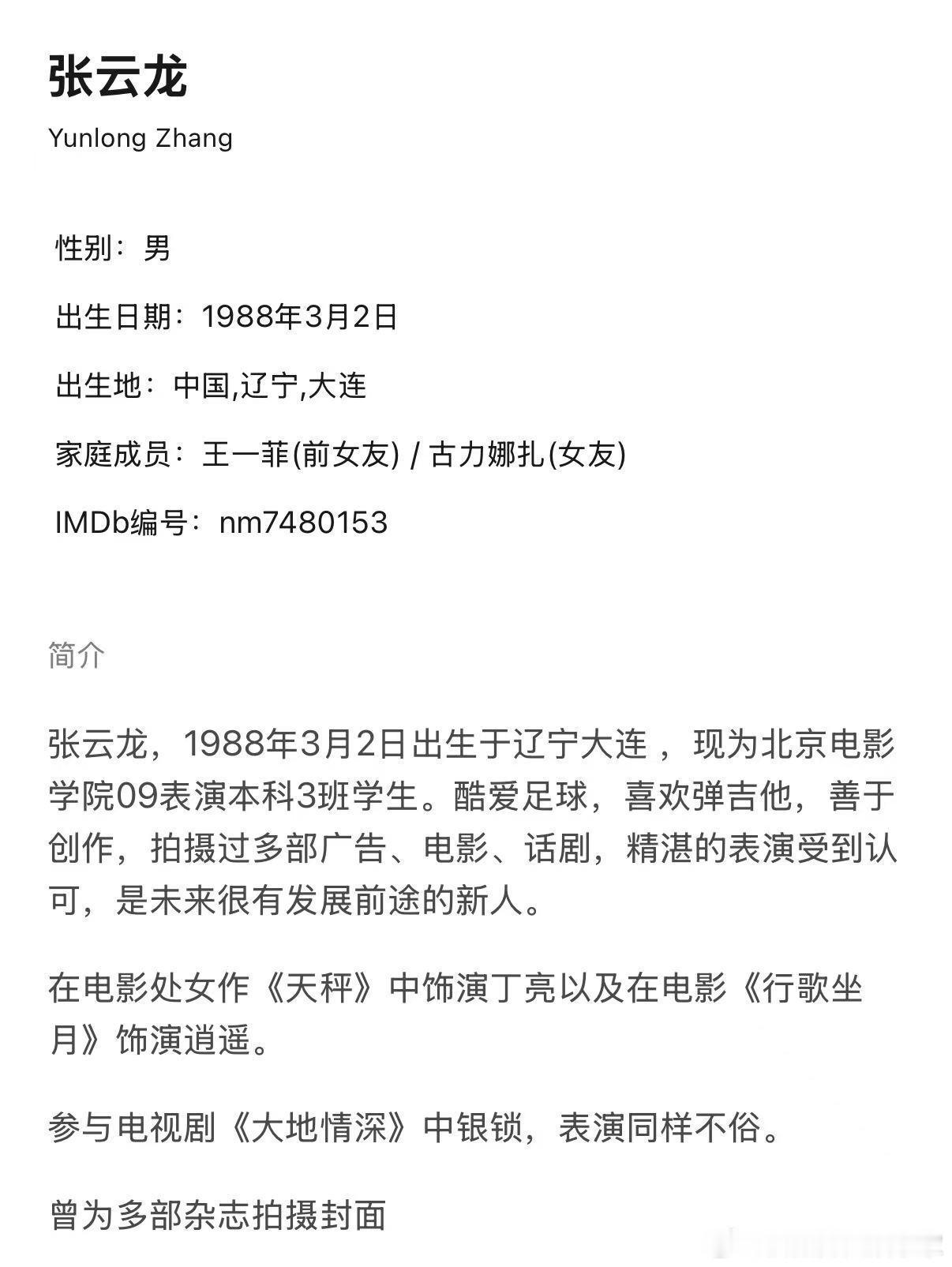 张云龙

Yunlong Zhang

性别：男

出生日期：1988年3月2日

出生地：中国,辽宁,大连

家庭成员：王一菲(前女友) / 古力娜扎(女友)

IMDb编号：nm7480153

简介

张云龙，1988年3月2日出生于辽宁大连 ，现为北京电影学院09表演本科3班学生。酷爱足球，喜欢弹吉他，善于创作，拍摄过多部广告、电影、话剧，精湛的表演受到认可，是未来很有发展前途的新人。

在电影处女作《天秤》中饰演丁亮以及在电影《行歌坐月》饰演逍遥。

参与电视剧《大地情深》中银锁，表演同样不俗。

曾为多部杂志拍摄封面